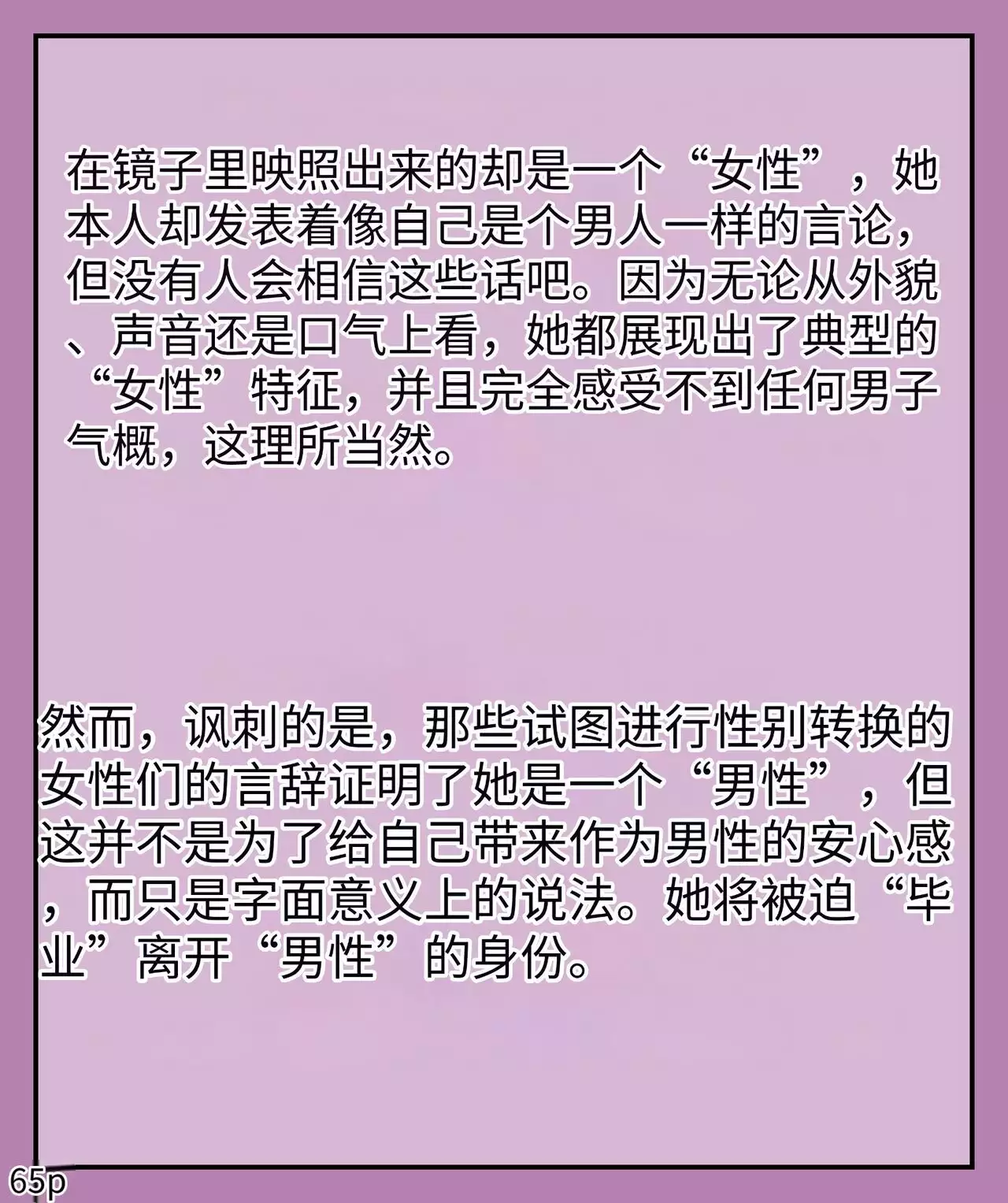 在镜子里映照出来的却是一个“女性”，她本人却发表着像自己是个男人一样的言论，但没有人会相信这些话吧。因为无论从外貌、声音还是口气上看，她都展现出了典型的“女性”特征，并且完全感受不到任何男子气概，这理所当然。

然而，讽刺的是，那些试图进行性别转换的女性们的言辞证明了她是一个“男性”，但这并不是为了给自己带来作为男性的安心感，而只是字面意义上的说法。她将被迫“毕业”离开“男性”的身份。

65p